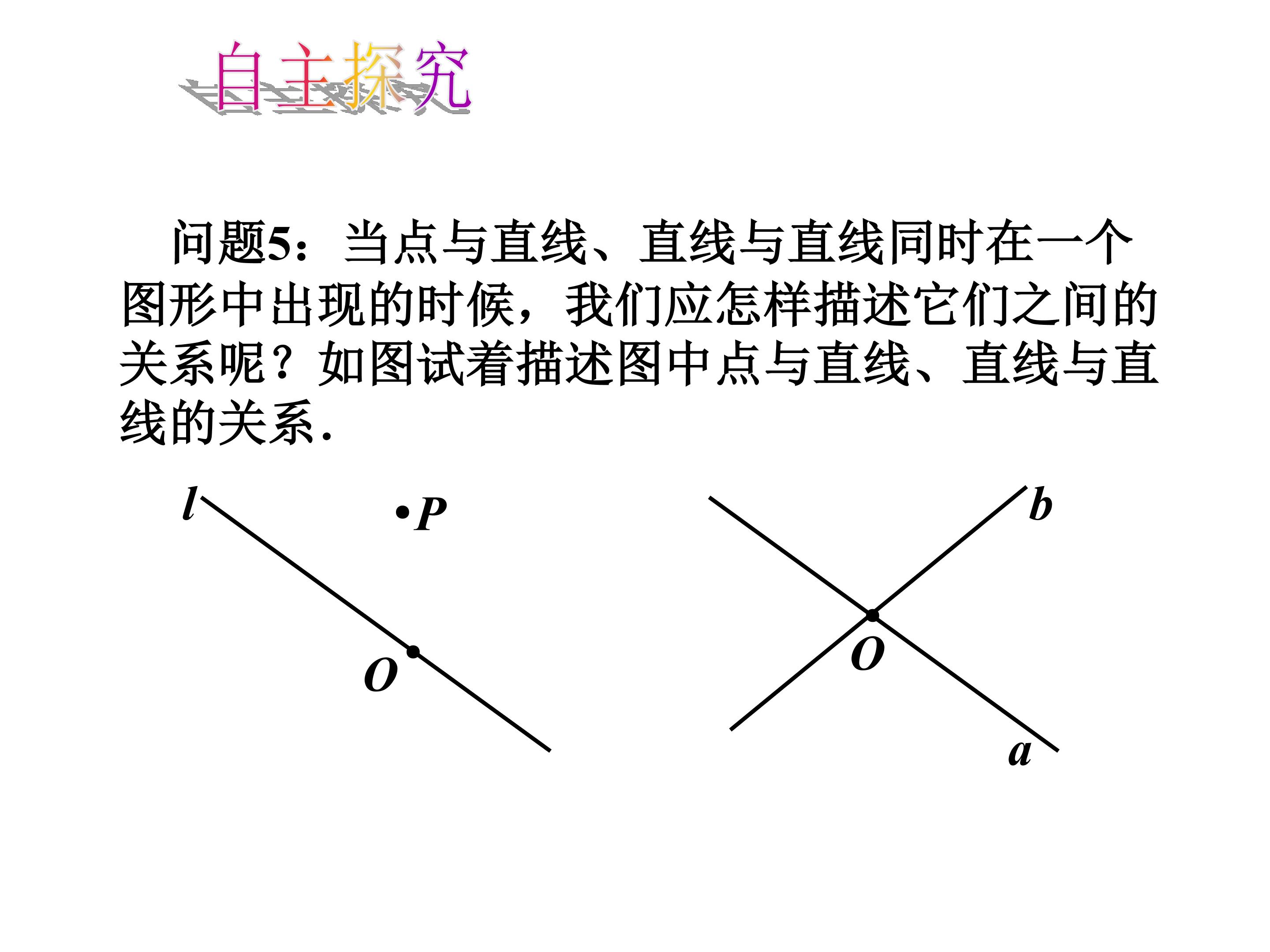 自主探究

问题5：当点与直线、直线与直线同时在一个图形中出现的时候，我们应怎样描述它们之间的关系呢？如图试着描述图中点与直线、直线与直线的关系．

$l$

$P$

$O$

$b$

$O$

$a$